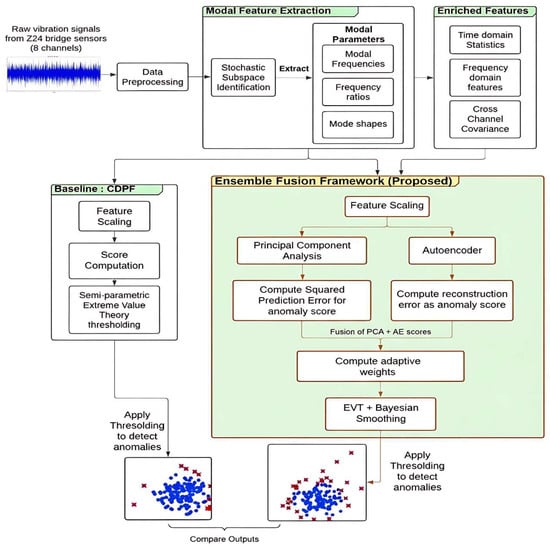 Raw vibration signals from Z24 bridge sensors (8 channels)

Data Preprocessing

Modal Feature Extraction

Stochastic Subspace Identification

Extract

Modal Parameters

Modal Frequencies

Frequency ratios

Mode shapes

Enriched Features

Time domain Statistics

Frequency domain features

Cross Channel Covariance

Baseline : CDPF

Feature Scaling

Score Computation

Semi-parametric Extreme Value Theory thresholding

Ensemble Fusion Framework (Proposed)

Feature Scaling

Principal Component Analysis

Autoencoder

Compute Squared Prediction Error for anomaly score

Compute reconstruction error as anomaly score

Fusion of PCA + AE scores

Compute adaptive weights

EVT + Bayesian Smoothing

Apply Thresolding to detect anomalies

Apply Thresolding to detect anomalies

Compare Outputs